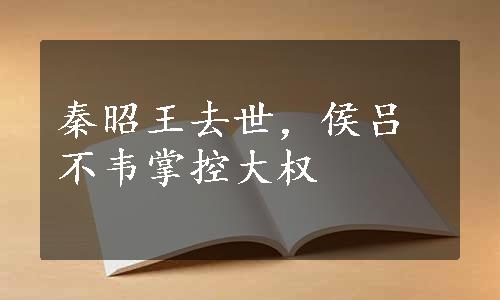 秦昭王去世，侯吕不韦掌控大权